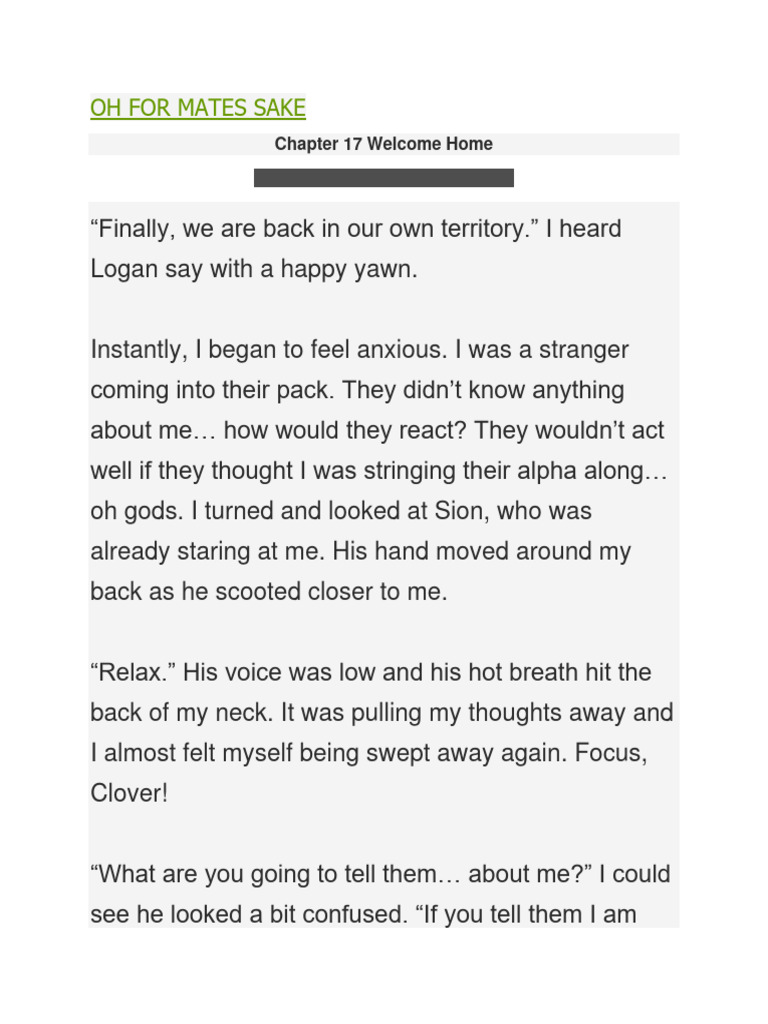 OH FOR MATES SAKE

Chapter 17 Welcome Home

"Finally, we are back in our own territory." I heard Logan say with a happy yawn.

Instantly, I began to feel anxious. I was a stranger coming into their pack. They didn't know anything about me… how would they react? They wouldn't act well if they thought I was stringing their alpha along… oh gods. I turned and looked at Sion, who was already staring at me. His hand moved around my back as he scooted closer to me.

"Relax." His voice was low and his hot breath hit the back of my neck. It was pulling my thoughts away and I almost felt myself being swept away again. Focus, Clover!

"What are you going to tell them… about me?" I could see he looked a bit confused. "If you tell them I am